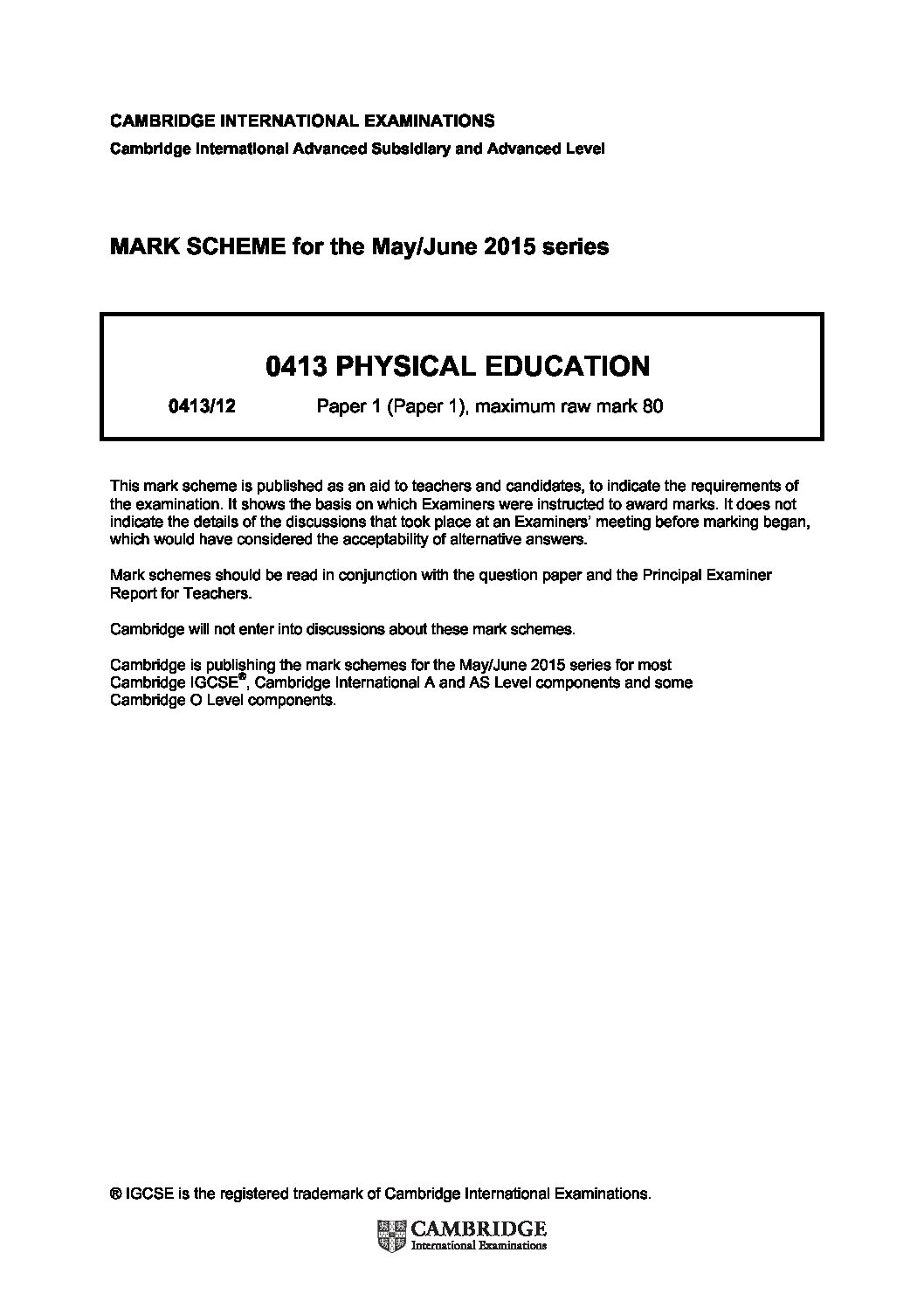 CAMBRIDGE INTERNATIONAL EXAMINATIONS
Cambridge International Advanced Subsidiary and Advanced Level

MARK SCHEME for the May/June 2015 series

0413 PHYSICAL EDUCATION

0413/12 Paper 1 (Paper 1), maximum raw mark 80

This mark scheme is published as an aid to teachers and candidates, to indicate the requirements of the examination. It shows the basis on which Examiners were instructed to award marks. It does not indicate the details of the discussions that took place at an Examiners' meeting before marking began, which would have considered the acceptability of alternative answers.

Mark schemes should be read in conjunction with the question paper and the Principal Examiner Report for Teachers.

Cambridge will not enter into discussions about these mark schemes.

Cambridge is publishing the mark schemes for the May/June 2015 series for most Cambridge IGCSE®, Cambridge International A and AS Level components and some Cambridge O Level components.

® IGCSE is the registered trademark of Cambridge International Examinations.

CAMBRIDGE
International Examinations